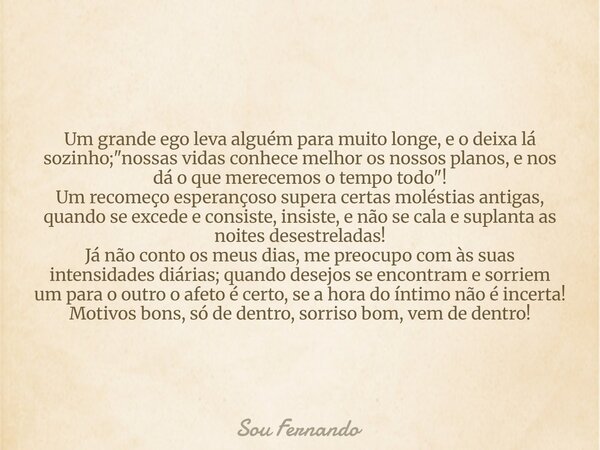 Um grande ego leva alguém para muito longe, e o deixa lá sozinho;"nossas vidas conhece melhor os nossos planos, e nos dá o que merecemos o tempo todo"!
Um recomeço esperançoso supera certas moléstias antigas, quando se excede e consiste, insiste, e não se cala e suplanta as noites desestreladas!
Já não conto os meus dias, me preocupo com às suas intensidades diárias; quando desejos se encontram e sorriem um para o outro o afeto é certo, se a hora do íntimo não é incerta!
Motivos bons, só de dentro, sorriso bom, vem de dentro!

Sou Fernando